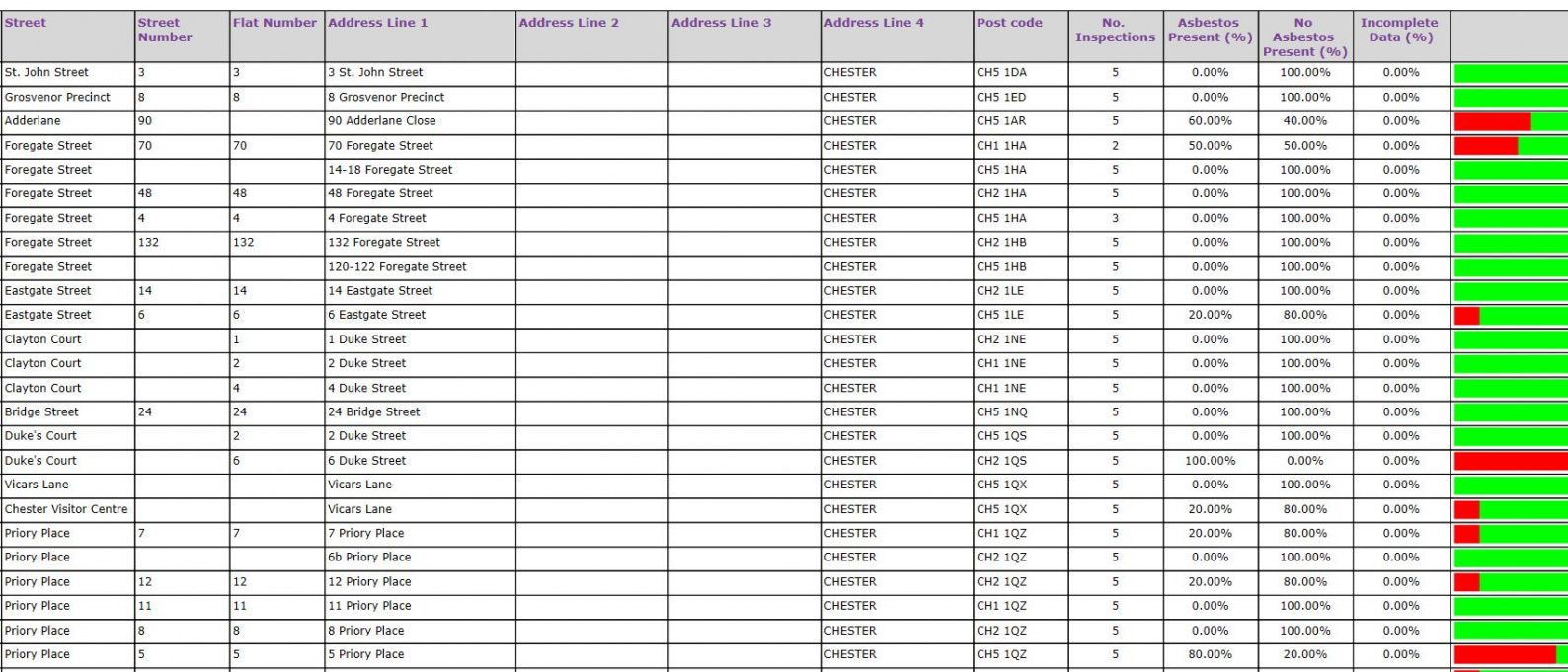 | Street | Street Number | Flat Number | Address Line 1 | Address Line 2 | Address Line 3 | Address Line 4 | Post code | No. Inspections | Asbestos Present (%) | No Asbestos Present (%) | Incomplete Data (%) | |
|---|---|---|---|---|---|---|---|---|---|---|---|---|
| St. John Street | 3 | 3 | 3 St. John Street | | | CHESTER | CH5 1DA | 5 | 0.00% | 100.00% | 0.00% | |
| Grosvenor Precinct | 8 | 8 | 8 Grosvenor Precinct | | | CHESTER | CH5 1ED | 5 | 0.00% | 100.00% | 0.00% | |
| Adderlane | 90 | | 90 Adderlane Close | | | CHESTER | CH5 1AR | 5 | 60.00% | 40.00% | 0.00% | |
| Foregate Street | 70 | 70 | 70 Foregate Street | | | CHESTER | CH1 1HA | 2 | 50.00% | 50.00% | 0.00% | |
| Foregate Street | | | 14-18 Foregate Street | | | CHESTER | CH5 1HA | 5 | 0.00% | 100.00% | 0.00% | |
| Foregate Street | 48 | 48 | 48 Foregate Street | | | CHESTER | CH2 1HA | 5 | 0.00% | 100.00% | 0.00% | |
| Foregate Street | 4 | 4 | 4 Foregate Street | | | CHESTER | CH5 1HA | 3 | 0.00% | 100.00% | 0.00% | |
| Foregate Street | 132 | 132 | 132 Foregate Street | | | CHESTER | CH2 1HB | 5 | 0.00% | 100.00% | 0.00% | |
| Foregate Street | | | 120-122 Foregate Street | | | CHESTER | CH5 1HB | 5 | 0.00% | 100.00% | 0.00% | |
| Eastgate Street | 14 | 14 | 14 Eastgate Street | | | CHESTER | CH2 1LE | 5 | 0.00% | 100.00% | 0.00% | |
| Eastgate Street | 6 | 6 | 6 Eastgate Street | | | CHESTER | CH5 1LE | 5 | 20.00% | 80.00% | 0.00% | |
| Clayton Court | | 1 | 1 Duke Street | | | CHESTER | CH2 1NE | 5 | 0.00% | 100.00% | 0.00% | |
| Clayton Court | | 2 | 2 Duke Street | | | CHESTER | CH1 1NE | 5 | 0.00% | 100.00% | 0.00% | |
| Clayton Court | | 4 | 4 Duke Street | | | CHESTER | CH1 1NE | 5 | 0.00% | 100.00% | 0.00% | |
| Bridge Street | 24 | 24 | 24 Bridge Street | | | CHESTER | CH5 1NQ | 5 | 0.00% | 100.00% | 0.00% | |
| Duke's Court | | 2 | 2 Duke Street | | | CHESTER | CH5 1QS | 5 | 0.00% | 100.00% | 0.00% | |
| Duke's Court | | 6 | 6 Duke Street | | | CHESTER | CH2 1QS | 5 | 100.00% | 0.00% | 0.00% | |
| Vicars Lane | | | Vicars Lane | | | CHESTER | CH5 1QX | 5 | 0.00% | 100.00% | 0.00% | |
| Chester Visitor Centre | | | Vicars Lane | | | CHESTER | CH5 1QX | 5 | 20.00% | 80.00% | 0.00% | |
| Priory Place | 7 | 7 | 7 Priory Place | | | CHESTER | CH1 1QZ | 5 | 20.00% | 80.00% | 0.00% | |
| Priory Place | | | 6b Priory Place | | | CHESTER | CH2 1QZ | 5 | 0.00% | 100.00% | 0.00% | |
| Priory Place | 12 | 12 | 12 Priory Place | | | CHESTER | CH2 1QZ | 5 | 20.00% | 80.00% | 0.00% | |
| Priory Place | 11 | 11 | 11 Priory Place | | | CHESTER | CH1 1QZ | 5 | 0.00% | 100.00% | 0.00% | |
| Priory Place | 8 | 8 | 8 Priory Place | | | CHESTER | CH2 1QZ | 5 | 0.00% | 100.00% | 0.00% | |
| Priory Place | 5 | 5 | 5 Priory Place | | | CHESTER | CH5 1QZ | 5 | 80.00% | 20.00% | 0.00% | |